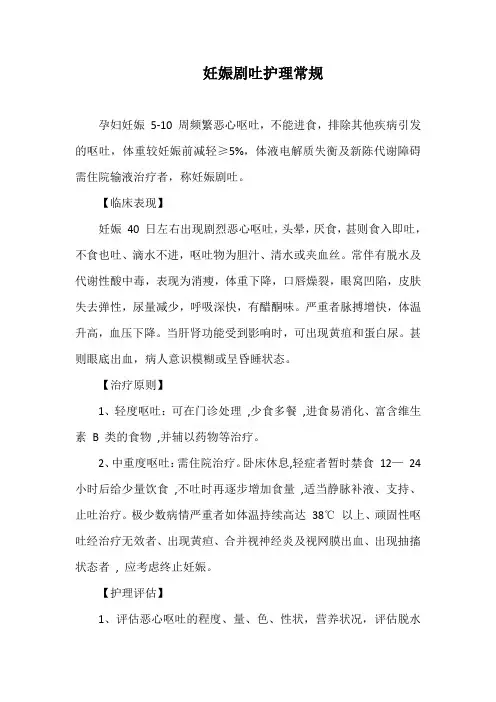 妊娠剧吐护理常规

孕妇妊娠 5-10 周频繁恶心呕吐，不能进食，排除其他疾病引发的呕吐，体重较妊娠前减轻≥5%，体液电解质失衡及新陈代谢障碍需住院输液治疗者，称妊娠剧吐。

【临床表现】

妊娠 40 日左右出现剧烈恶心呕吐，头晕，厌食，甚则食入即吐，不食也吐、滴水不进，呕吐物为胆汁、清水或夹血丝。常伴有脱水及代谢性酸中毒，表现为消瘦，体重下降，口唇燥裂，眼窝凹陷，皮肤失去弹性，尿量减少，呼吸深快，有醋酮味。严重者脉搏增快，体温升高，血压下降。当肝肾功能受到影响时，可出现黄疸和蛋白尿。甚则眼底出血，病人意识模糊或呈昏睡状态。

【治疗原则】

1、轻度呕吐：可在门诊处理 ,少食多餐 ,进食易消化、富含维生素 B 类的食物 ,并辅以药物等治疗。

2、中重度呕吐：需住院治疗。卧床休息,轻症者暂时禁食 12— 24 小时后给少量饮食 ,不吐时再逐步增加食量 ,适当静脉补液、支持、止吐治疗。极少数病情严重者如体温持续高达 38℃ 以上、顽固性呕吐经治疗无效者、出现黄疸、合并视神经炎及视网膜出血、出现抽搐状态者 , 应考虑终止妊娠。

【护理评估】

1、评估恶心呕吐的程度、量、色、性状，营养状况，评估脱水